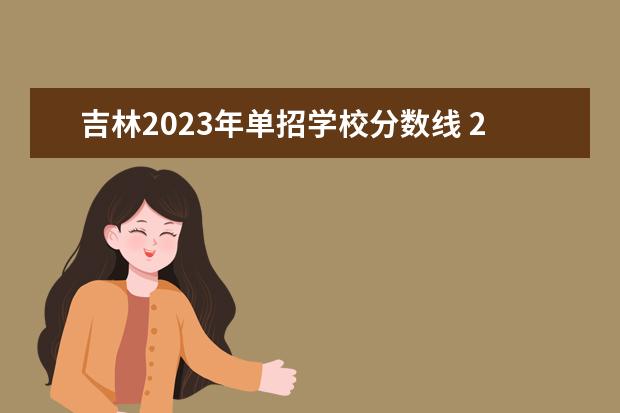 吉林2023年单招学校分数线 2